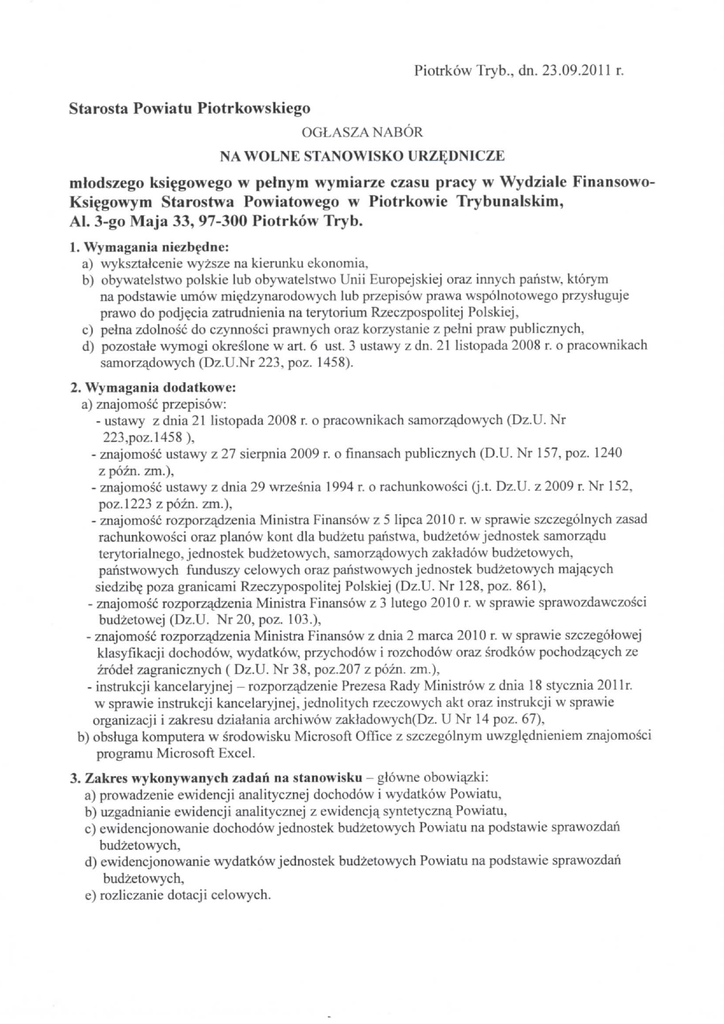 Piotrków Tryb., dn. 23.09.2011 r.

Starosta Powiatu Piotrkowskiego

OGŁASZA NABÓR

NA WOLNE STANOWISKO URZĘDNICZE

młodszego księgowego w pełnym wymiarze czasu pracy w Wydziale Finansowo-Księgowym Starostwa Powiatowego w Piotrkowie Trybunalskim, Al. 3-go Maja 33, 97-300 Piotrków Tryb.

1. Wymagania niezbędne:
a) wykształcenie wyższe na kierunku ekonomia,
b) obywatelstwo polskie lub obywatelstwo Unii Europejskiej oraz innych państw, którym na podstawie umów międzynarodowych lub przepisów prawa wspólnotowego przysługuje prawo do podjęcia zatrudnienia na terytorium Rzeczpospolitej Polskiej,
c) pełna zdolność do czynności prawnych oraz korzystanie z pełni praw publicznych,
d) pozostałe wymogi określone w art. 6 ust. 3 ustawy z dn. 21 listopada 2008 r. o pracownikach samorządowych (Dz.U.Nr 223, poz. 1458).

2. Wymagania dodatkowe:
a) znajomość przepisów:
- ustawy z dnia 21 listopada 2008 r. o pracownikach samorządowych (Dz.U. Nr 223,poz.1458 ),
- znajomość ustawy z 27 sierpnia 2009 r. o finansach publicznych (D.U. Nr 157, poz. 1240 z późn. zm.),
- znajomość ustawy z dnia 29 września 1994 r. o rachunkowości (j.t. Dz.U. z 2009 r. Nr 152, poz.1223 z późn. zm.),
- znajomość rozporządzenia Ministra Finansów z 5 lipca 2010 r. w sprawie szczególnych zasad rachunkowości oraz planów kont dla budżetu państwa, budżetów jednostek samorządu terytorialnego, jednostek budżetowych, samorządowych zakładów budżetowych, państwowych funduszy celowych oraz państwowych jednostek budżetowych mających siedzibę poza granicami Rzeczypospolitej Polskiej (Dz.U. Nr 128, poz. 861),
- znajomość rozporządzenia Ministra Finansów z 3 lutego 2010 r. w sprawie sprawozdawczości budżetowej (Dz.U. Nr 20, poz. 103.),
- znajomość rozporządzenia Ministra Finansów z dnia 2 marca 2010 r. w sprawie szczegółowej klasyfikacji dochodów, wydatków, przychodów i rozchodów oraz środków pochodzących ze źródeł zagranicznych ( Dz.U. Nr 38, poz.207 z późn. zm.),
- instrukcji kancelaryjnej – rozporządzenie Prezesa Rady Ministrów z dnia 18 stycznia 2011r. w sprawie instrukcji kancelaryjnej, jednolitych rzeczowych akt oraz instrukcji w sprawie organizacji i zakresu działania archiwów zakładowych(Dz. U Nr 14 poz. 67),
b) obsługa komputera w środowisku Microsoft Office z szczególnym uwzględnieniem znajomości programu Microsoft Excel.

3. Zakres wykonywanych zadań na stanowisku – główne obowiązki:
a) prowadzenie ewidencji analitycznej dochodów i wydatków Powiatu,
b) uzgadnianie ewidencji analitycznej z ewidencją syntetyczną Powiatu,
c) ewidencjonowanie dochodów jednostek budżetowych Powiatu na podstawie sprawozdań budżetowych,
d) ewidencjonowanie wydatków jednostek budżetowych Powiatu na podstawie sprawozdań budżetowych,
e) rozliczanie dotacji celowych.